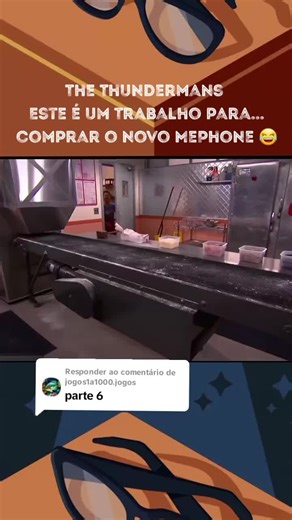 THE THUNDERMANS
ESTE É UM TRABALHO PARA...
COMPRAR O NOVO MEPHONE 😂

Responder ao comentário de jogos1a1000.jogos
parte 6